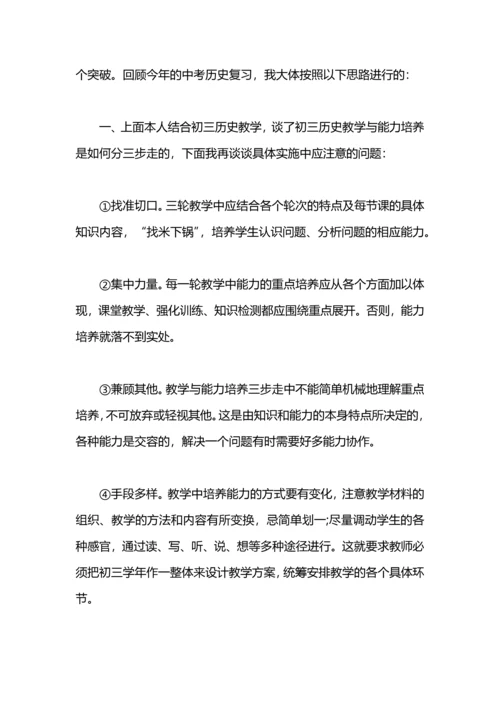 个突破。回顾今年的中考历史复习，我大体按照以下思路进行的：

一、上面本人结合初三历史教学，谈了初三历史教学与能力培养是如何分三步走的，下面我再谈谈具体实施中应注意的问题：

①找准切口。三轮教学中应结合各个轮次的特点及每节课的具体知识内容，“找米下锅”，培养学生认识问题、分析问题的相应能力。

②集中力量。每一轮教学中能力的重点培养应从各个方面加以体现，课堂教学、强化训练、知识检测都应围绕重点展开。否则，能力培养就落不到实处。

③兼顾其他。教学与能力培养三步走中不能简单机械地理解重点培养，不可放弃或轻视其他。这是由知识和能力的本身特点所决定的，各种能力是交容的，解决一个问题有时需要好多能力协作。

④手段多样。教学中培养能力的方式要有变化，注意教学材料的组织、教学的方法和内容有所变换，忌简单划一;尽量调动学生的各种感官，通过读、写、听、说、想等多种途径进行。这就要求教师必须把初三学年作一整体来设计教学方案，统筹安排教学的各个具体环节。